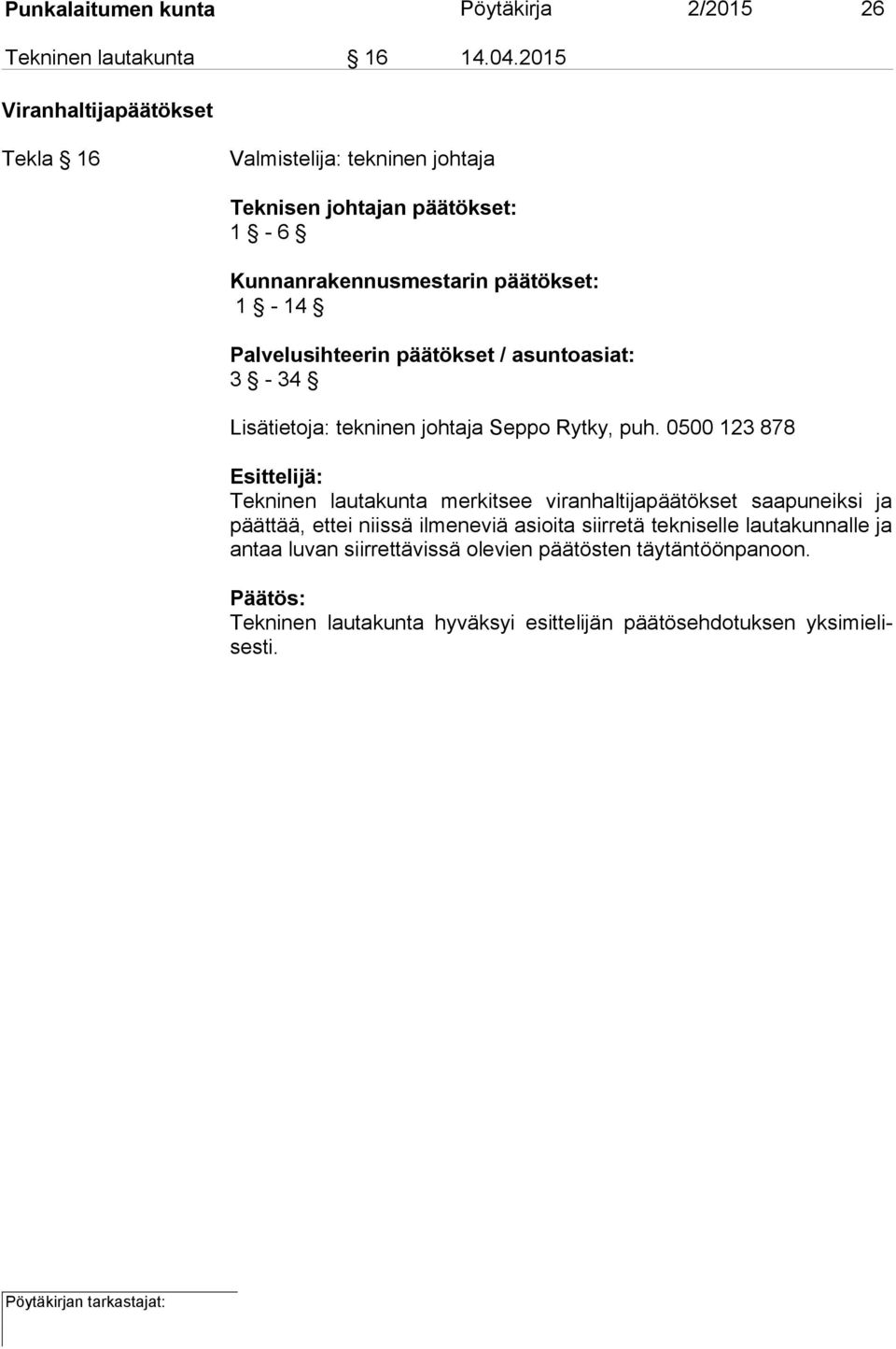 Punkalaitumen kunta Pöytäkirja 2/2015 26

Tekninen lautakunta § 16 14.04.2015

Viranhaltijapäätökset

Tekla § 16 Valmistelija: tekninen johtaja

Teknisen johtajan päätökset:
1 § - 6 §

Kunnanrakennusmestarin päätökset:
1 § - 14 §

Palvelusihteerin päätökset / asuntoasiat:
3 § - 34 §

Lisätietoja: tekninen johtaja Seppo Rytky, puh. 0500 123 878

Esittelijä:
Tekninen lautakunta merkitsee viranhaltijapäätökset saapuneiksi ja päättää, ettei niissä ilmeneviä asioita siirretä tekniselle lautakunnalle ja antaa luvan siirrettävissä olevien päätösten täytäntöönpanoon.

Päätös:
Tekninen lautakunta hyväksyi esittelijän päätösehdotuksen yksimielisesti.

Pöytäkirjan tarkastajat: